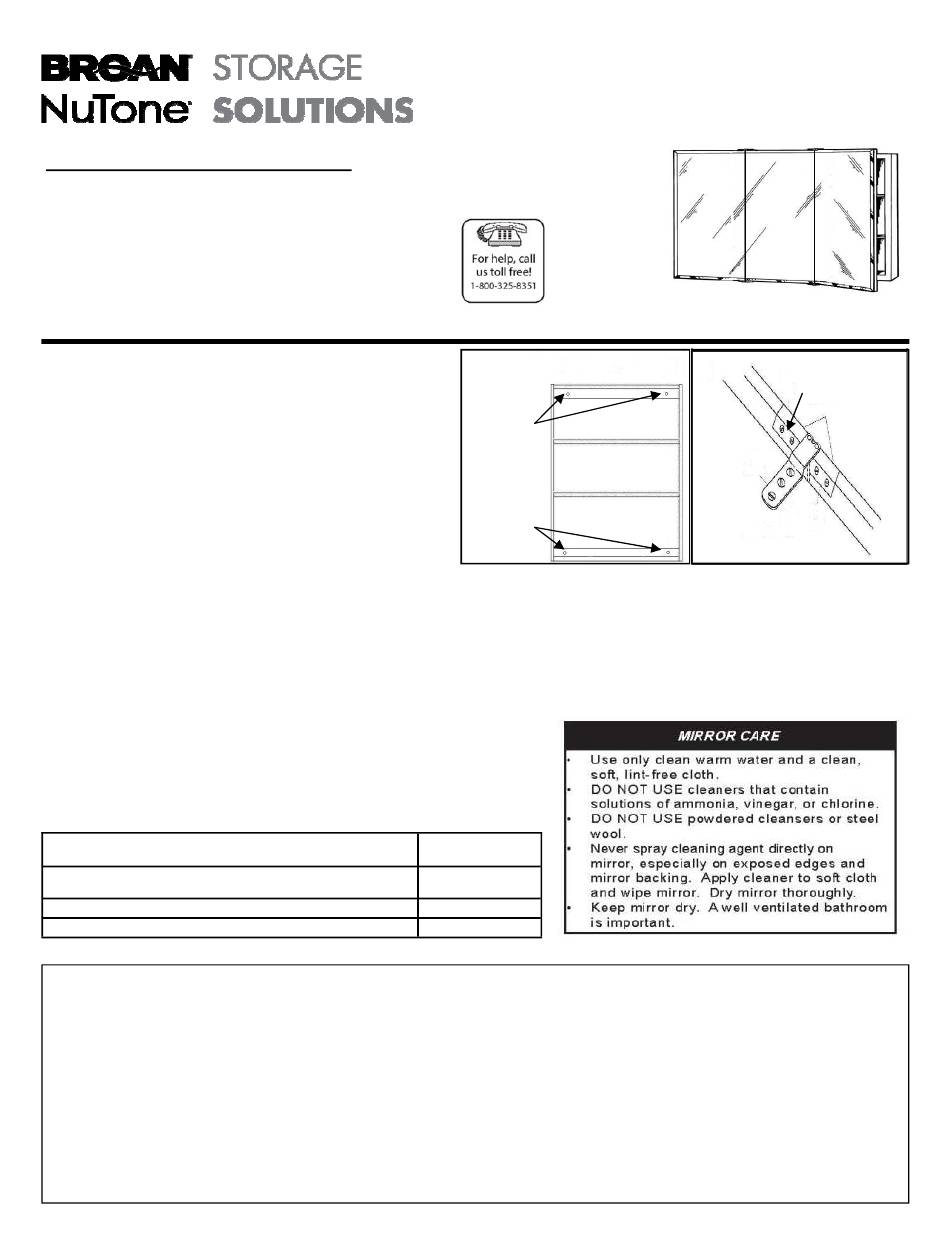 BROAN STORAGE
NuTone SOLUTIONS

For help, call us toll free! 1-800-325-8351

MIRROR CARE
• Use only clean warm water and a clean, soft, lint-free cloth.
• DO NOT USE cleaners that contain solutions of ammonia, vinegar, or chlorine.
• DO NOT USE powdered cleansers or steel wool.
• Never spray cleaning agent directly on mirror, especially on exposed edges and mirror backing. Apply cleaner to soft cloth and wipe mirror. Dry mirror thoroughly.
• Keep mirror dry. A well ventilated bathroom is important.